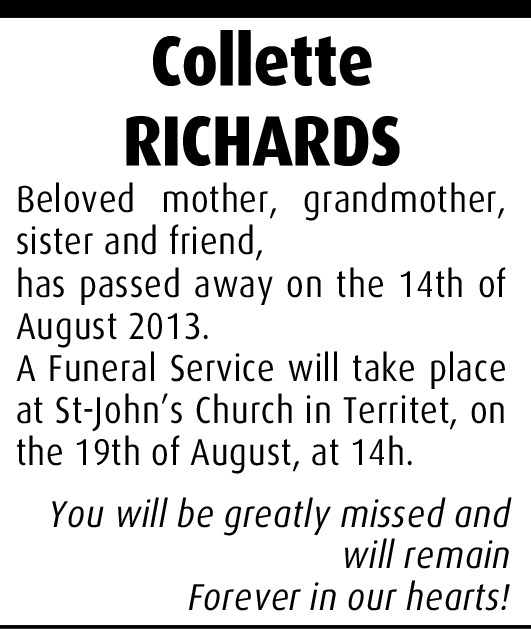 Collette
RICHARDS

Beloved mother, grandmother, sister and friend,
has passed away on the 14th of August 2013.
A Funeral Service will take place at St-John's Church in Territet, on the 19th of August, at 14h.

You will be greatly missed and
will remain
Forever in our hearts!